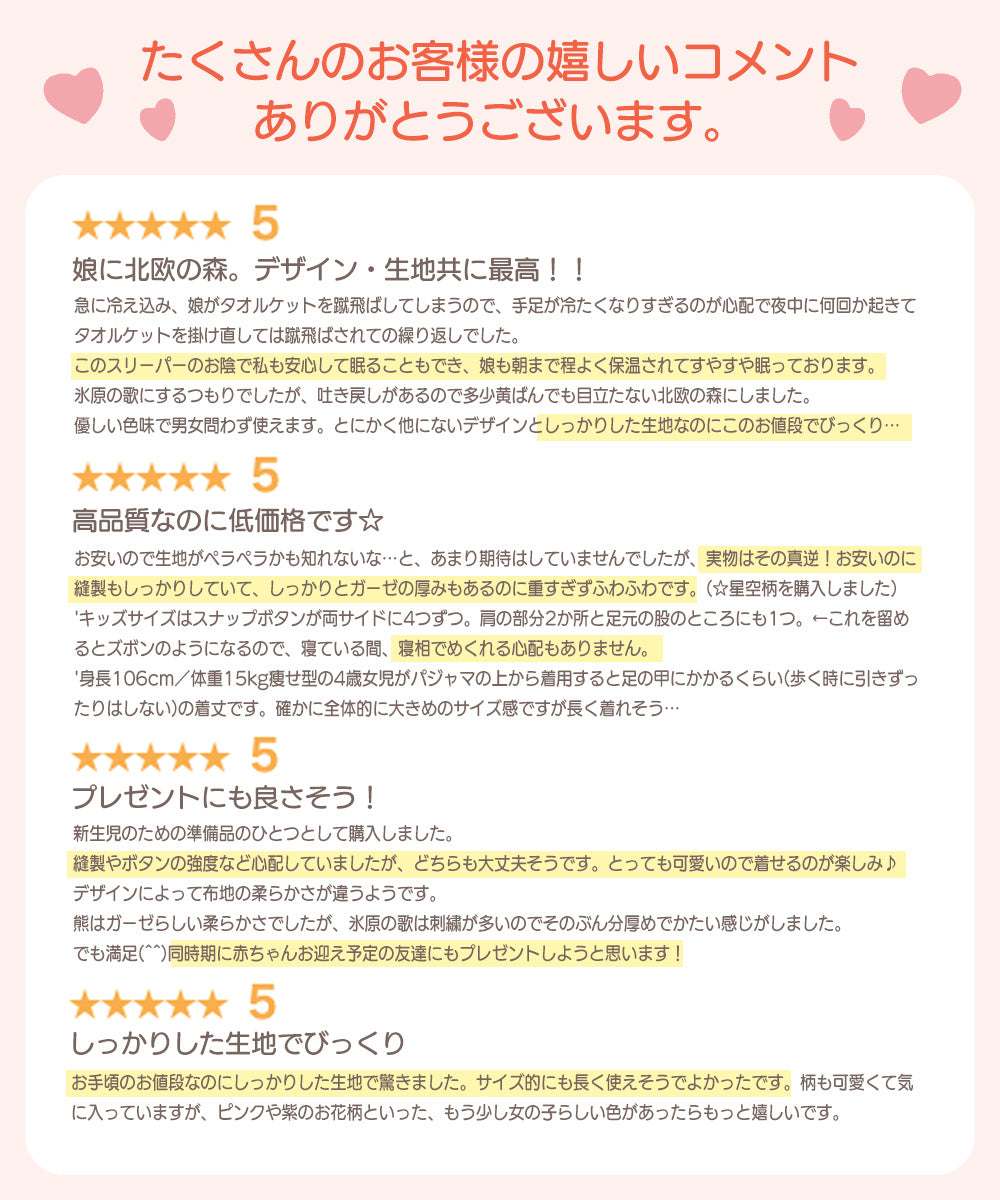 たくさんのお客様の嬉しいコメント
ありがとうございます。

★★★★★ 5
娘に北欧の森。デザイン・生地共に最高！！
急に冷え込み、娘がタオルケットを蹴飛ばしてしまうので、手足が冷たくなりすぎるのが心配で夜中に何回か起きてタオルケットを掛け直しては蹴飛ばされての繰り返しでした。
このスリーパーのお陰で私も安心して眠ることもでき、娘も朝まで程よく保温されてすやすや眠っております。
氷原の歌にするつもりでしたが、吐き戻しがあるので多少黄ばんでも目立たない北欧の森にしました。
優しい色味で男女問わず使えます。とにかく他にないデザインとしっかりした生地なのにこのお値段でびっくり…

★★★★★ 5
高品質なのに低価格です☆
お安いので生地がペラペラかも知れないな…と、あまり期待はしていませんでしたが、実物はその真逆！お安いのに縫製もしっかりしていて、しっかりとガーゼの厚みもあるのに重すぎずふわふわです。（☆星空柄を購入しました）
'キッズサイズはスナップボタンが両サイドに4つずつ。肩の部分2か所と足元の股のところにも1つ。←これを留めるとズボンのようになるので、寝ている間、寝相でめくれる心配もありません。
'身長106cm／体重15kg痩せ型の4歳女児がパジャマの上から着用すると足の甲にかかるくらい(歩く時に引きずったりはしない)の着丈です。確かに全体的に大きめのサイズ感ですが長く着れそう…

★★★★★ 5
プレゼントにも良さそう！
新生児のための準備品のひとつとして購入しました。
縫製やボタンの強度など心配していましたが、どちらも大丈夫そうです。とっても可愛いので着せるのが楽しみ♪
デザインによって布地の柔らかさが違うようです。
熊はガーゼらしい柔らかさでしたが、氷原の歌は刺繍が多いのでそのぶん分厚めでかたい感じがしました。
でも満足(^^)同時期に赤ちゃんお迎え予定の友達にもプレゼントしようと思います！

★★★★★ 5
しっかりした生地でびっくり
お手頃のお値段なのにしっかりした生地で驚きました。サイズ的にも長く使えそうでよかったです。柄も可愛くて気に入っていますが、ピンクや紫のお花柄といった、もう少し女の子らしい色があったらもっと嬉しいです。